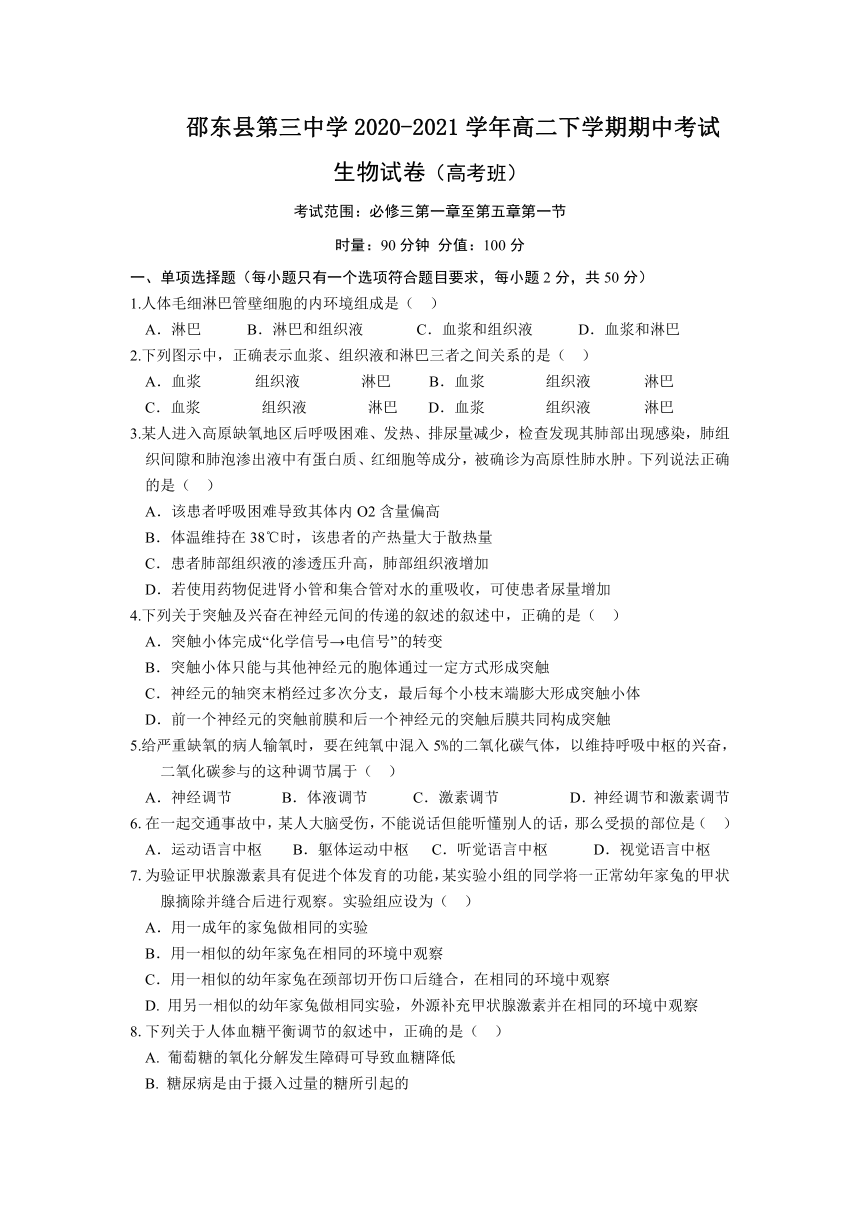 邵东县第三中学 2020-2021 学年高二下学期期中考试

生物试卷（高考班）

考试范围：必修三第一章至第五章第一节

时量：90 分钟 分值：100 分

一、单项选择题（每小题只有一个选项符合题目要求，每小题 2 分，共 50 分）

1.人体毛细淋巴管壁细胞的内环境组成是（ ）

A．淋巴 B．淋巴和组织液 C．血浆和组织液 D．血浆和淋巴

2.下列图示中，正确表示血浆、组织液和淋巴三者之间关系的是（ ）

A．血浆 组织液 淋巴 B．血浆 组织液 淋巴

C．血浆 组织液 淋巴 D．血浆 组织液 淋巴

3.某人进入高原缺氧地区后呼吸困难、发热、排尿量减少，检查发现其肺部出现感染，肺组织间隙和肺泡渗出液中有蛋白质、红细胞等成分，被确诊为高原性肺水肿。下列说法正确的是（ ）

A．该患者呼吸困难导致其体内 O2 含量偏高

B．体温维持在 38℃时，该患者的产热量大于散热量

C．患者肺部组织液的渗透压升高，肺部组织液增加

D．若使用药物促进肾小管和集合管对水的重吸收，可使患者尿量增加

4.下列关于突触及兴奋在神经元间的传递的叙述中，正确的是（ ）

A．突触小体完成“化学信号→电信号”的转变

B．突触小体只能与其他神经元的胞体通过一定方式形成突触

C．神经元的轴突末梢经过多次分支，最后每个小枝末端膨大形成突触小体

D．前一个神经元的突触前膜和后一个神经元的突触后膜共同构成突触

5.给严重缺氧的病人输氧时，要在纯氧中混入 5%的二氧化碳气体，以维持呼吸中枢的兴奋，二氧化碳参与的这种调节属于（ ）

A．神经调节 B．体液调节 C．激素调节 D．神经调节和激素调节

6. 在一起交通事故中，某人大脑受伤，不能说话但能听懂别人的话，那么受损的部位是（ ）

A．运动语言中枢 B．躯体运动中枢 C．听觉语言中枢 D．视觉语言中枢

7. 为验证甲状腺激素具有促进个体发育的功能，某实验小组的同学将一正常幼年家兔的甲状腺摘除并缝合后进行观察。实验组应设为（ ）

A．用一成年的家兔做相同的实验

B．用一相似的幼年家兔在相同的环境中观察

C．用一相似的幼年家兔在颈部切开伤口后缝合，在相同的环境中观察

D. 用另一相似的幼年家兔做相同实验，外源补充甲状腺激素并在相同的环境中观察

8. 下列关于人体血糖平衡调节的叙述中，正确的是（ ）

A. 葡萄糖的氧化分解发生障碍可导致血糖降低

B. 糖尿病是由于摄入过量的糖所引起的